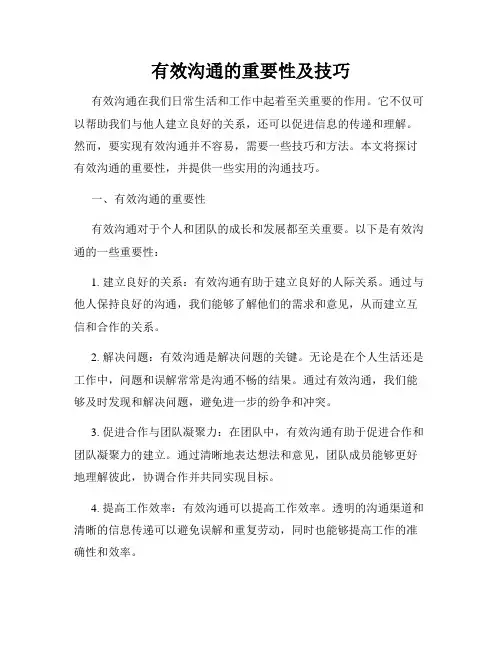 有效沟通的重要性及技巧

有效沟通在我们日常生活和工作中起着至关重要的作用。它不仅可以帮助我们与他人建立良好的关系，还可以促进信息的传递和理解。然而，要实现有效沟通并不容易，需要一些技巧和方法。本文将探讨有效沟通的重要性，并提供一些实用的沟通技巧。

一、有效沟通的重要性

有效沟通对于个人和团队的成长和发展都至关重要。以下是有效沟通的一些重要性：

1. 建立良好的关系：有效沟通有助于建立良好的人际关系。通过与他人保持良好的沟通，我们能够了解他们的需求和意见，从而建立互信和合作的关系。

2. 解决问题：有效沟通是解决问题的关键。无论是在个人生活还是工作中，问题和误解常常是沟通不畅的结果。通过有效沟通，我们能够及时发现和解决问题，避免进一步的纷争和冲突。

3. 促进合作与团队凝聚力：在团队中，有效沟通有助于促进合作和团队凝聚力的建立。通过清晰地表达想法和意见，团队成员能够更好地理解彼此，协调合作并共同实现目标。

4. 提高工作效率：有效沟通可以提高工作效率。透明的沟通渠道和清晰的信息传递可以避免误解和重复劳动，同时也能够提高工作的准确性和效率。